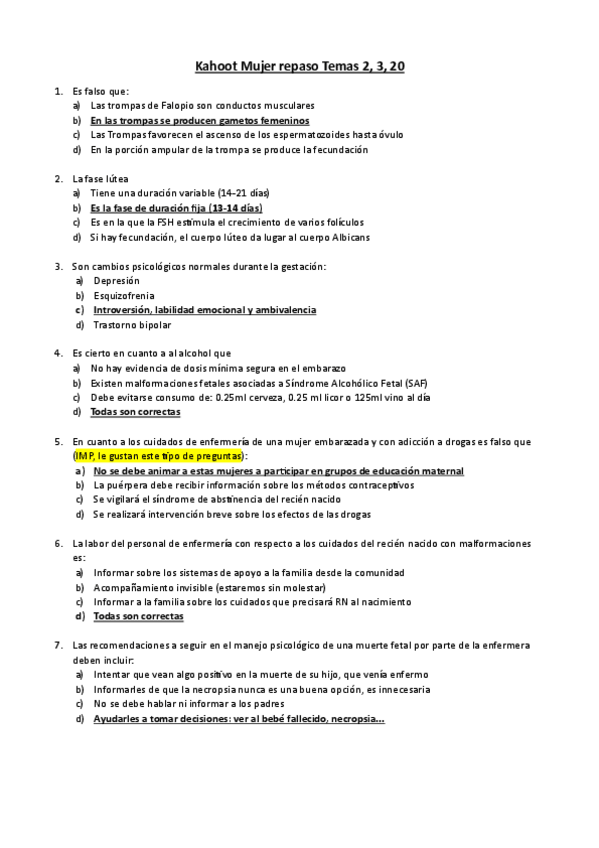 Kahoot Mujer repaso Temas 2, 3, 20

1. Es falso que:
a) Las trompas de Falopio son conductos musculares
b) En las trompas se producen gametos femeninos
c) Las Trompas favorecen el ascenso de los espermatozoides hasta óvulo
d) En la porción ampular de la trompa se produce la fecundación

2. La fase lútea
a) Tiene una duración variable (14-21 días)
b) Es la fase de duración fija (13-14 días)
c) Es en la que la FSH estimula el crecimiento de varios folículos
d) Si hay fecundación, el cuerpo lúteo da lugar al cuerpo Albicans

3. Son cambios psicológicos normales durante la gestación:
a) Depresión
b) Esquizofrenia
c) Introversión, labilidad emocional y ambivalencia
d) Trastorno bipolar

4. Es cierto en cuanto a al alcohol que
a) No hay evidencia de dosis mínima segura en el embarazo
b) Existen malformaciones fetales asociadas a Síndrome Alcohólico Fetal (SAF)
c) Debe evitarse consumo de: 0.25ml cerveza, 0.25 ml licor o 125ml vino al día
d) Todas son correctas

5. En cuanto a los cuidados de enfermería de una mujer embarazada y con adicción a drogas es falso que (IMP, le gustan este tipo de preguntas):
a) No se debe animar a estas mujeres a participar en grupos de educación maternal
b) La puérpera debe recibir información sobre los métodos contraceptivos
c) Se vigilará el síndrome de abstinencia del recién nacido
d) Se realizará intervención breve sobre los efectos de las drogas

6. La labor del personal de enfermería con respecto a los cuidados del recién nacido con malformaciones es:
a) Informar sobre los sistemas de apoyo a la familia desde la comunidad
b) Acompañamiento invisible (estaremos sin molestar)
c) Informar a la familia sobre los cuidados que precisará RN al nacimiento
d) Todas son correctas

7. Las recomendaciones a seguir en el manejo psicológico de una muerte fetal por parte de la enfermera deben incluir:
a) Intentar que vean algo positivo en la muerte de su hijo, que venía enfermo
b) Informarles de que la necropsia nunca es una buena opción, es innecesaria
c) No se debe hablar ni informar a los padres
d) Ayudarles a tomar decisiones: ver al bebé fallecido, necropsia…